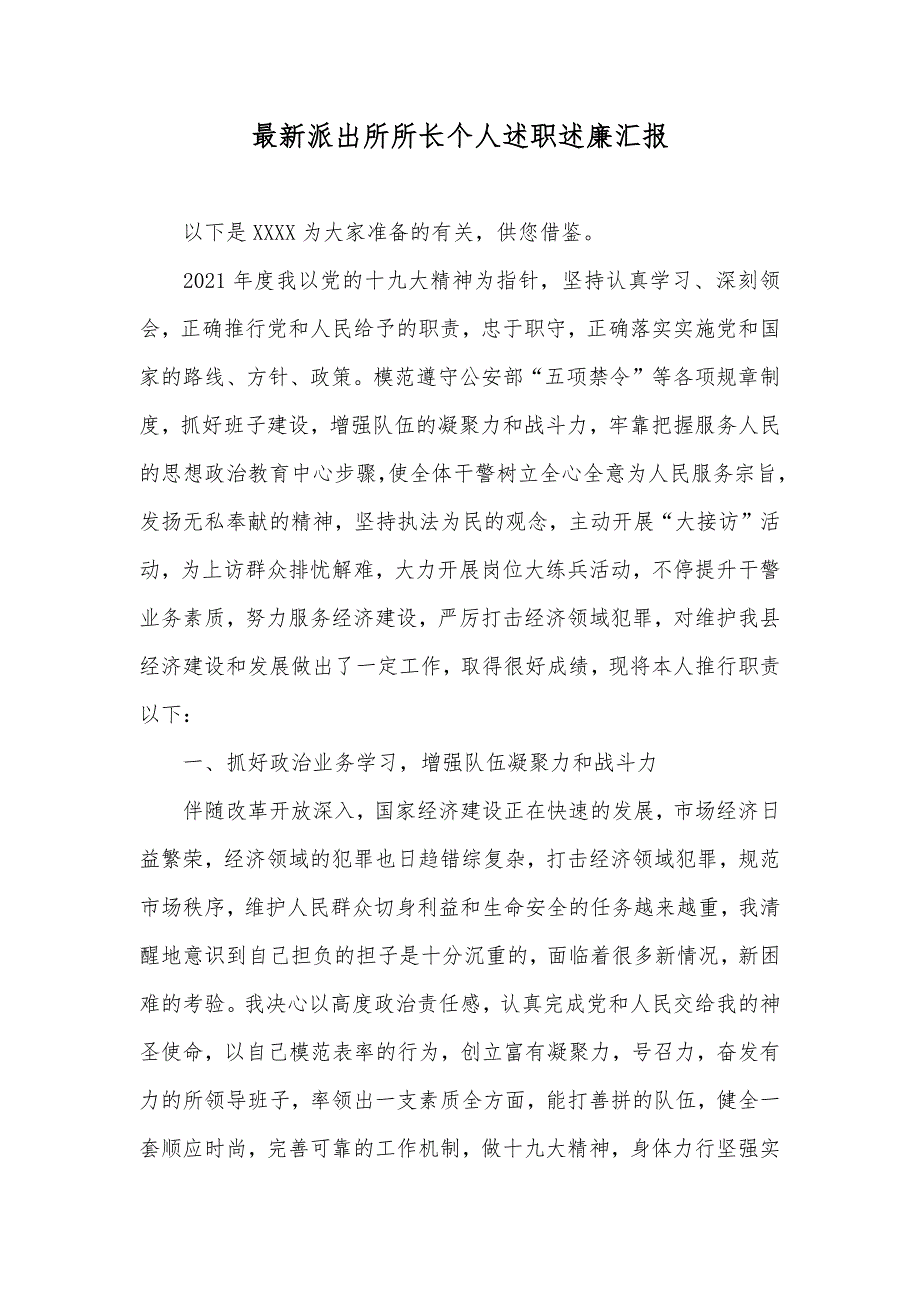 最新派出所所长个人述职述廉汇报

以下是XXXX为大家准备的有关，供您借鉴。

2021年度我以党的十九大精神为指针，坚持认真学习、深刻领会，正确推行党和人民给予的职责，忠于职守，正确落实实施党和国家的路线、方针、政策。模范遵守公安部“五项禁令”等各项规章制度，抓好班子建设，增强队伍的凝聚力和战斗力，牢靠把握服务人民的思想政治教育中心步骤，使全体干警树立全心全意为人民服务宗旨，发扬无私奉献的精神，坚持执法为民的观念，主动开展“大接访”活动，为上访群众排忧解难，大力开展岗位大练兵活动，不停提升干警业务素质，努力服务经济建设，严厉打击经济领域犯罪，对维护我县经济建设和发展做出了一定工作，取得很好成绩，现将本人推行职责以下：

一、抓好政治业务学习，增强队伍凝聚力和战斗力

伴随改革开放深入，国家经济建设正在快速的发展，市场经济日益繁荣，经济领域的犯罪也日趋错综复杂，打击经济领域犯罪，规范市场秩序，维护人民群众切身利益和生命安全的任务越来越重，我清醒地意识到自己担负的担子是十分沉重的，面临着很多新情况，新困难的考验。我决心以高度政治责任感，认真完成党和人民交给我的神圣使命，以自己模范表率的行为，创立富有凝聚力，号召力，奋发有力的所领导班子，率领出一支素质全方面，能打善拼的队伍，健全一套顺应时尚，完善可靠的工作机制，做十九大精神，身体力行坚强实